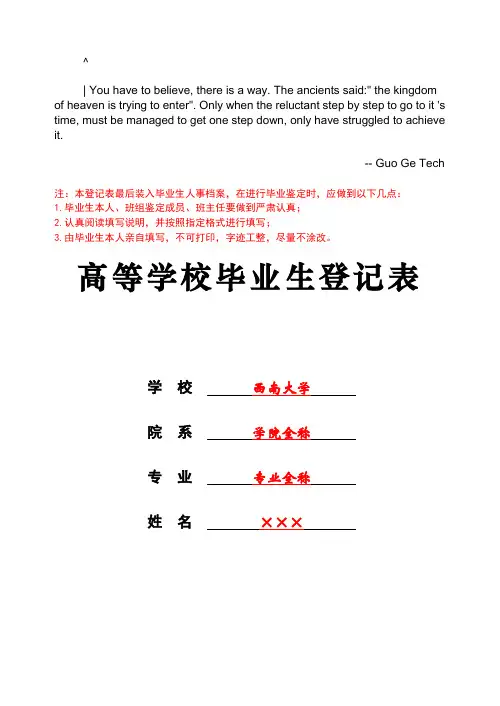 ^

| You have to believe, there is a way. The ancients said:" the kingdom of heaven is trying to enter". Only when the reluctant step by step to go to it 's time, must be managed to get one step down, only have struggled to achieve it.

-- Guo Ge Tech

注：本登记表最后装入毕业生人事档案，在进行毕业鉴定时，应做到以下几点：
1. 毕业生本人、班组鉴定成员、班主任要做到严肃认真；
2. 认真阅读填写说明，并按照指定格式进行填写；
3. 由毕业生本人亲自填写，不可打印，字迹工整，尽量不涂改。

高等学校毕业生登记表

学 校 西南大学

院 系 学院全称

专 业 专业全称

姓 名 ×××